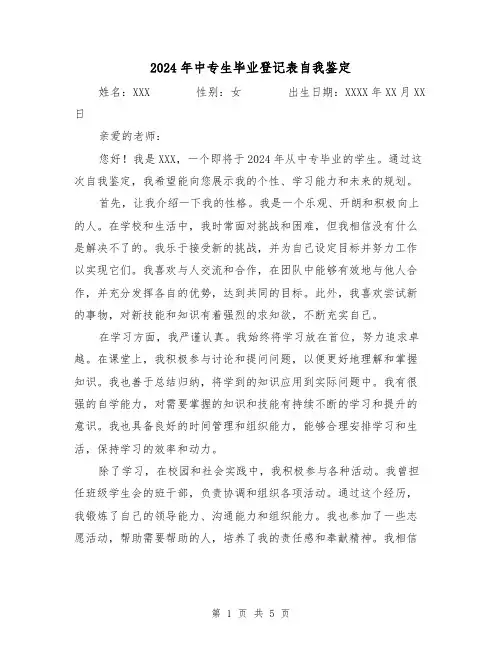 2024年中专生毕业登记表自我鉴定

姓名：XXX 性别：女 出生日期：XXXX年XX月XX日

亲爱的老师：

您好！我是XXX，一个即将于2024年从中专毕业的学生。通过这次自我鉴定，我希望能向您展示我的个性、学习能力和未来的规划。

首先，让我介绍一下我的性格。我是一个乐观、开朗和积极向上的人。在学校和生活中，我时常面对挑战和困难，但我相信没有什么是解决不了的。我乐于接受新的挑战，并为自己设定目标并努力工作以实现它们。我喜欢与人交流和合作，在团队中能够有效地与他人合作，并充分发挥各自的优势，达到共同的目标。此外，我喜欢尝试新的事物，对新技能和知识有着强烈的求知欲，不断充实自己。

在学习方面，我严谨认真。我始终将学习放在首位，努力追求卓越。在课堂上，我积极参与讨论和提问问题，以便更好地理解和掌握知识。我也善于总结归纳，将学到的知识应用到实际问题中。我有很强的自学能力，对需要掌握的知识和技能有持续不断的学习和提升的意识。我也具备良好的时间管理和组织能力，能够合理安排学习和生活，保持学习的效率和动力。

除了学习，在校园和社会实践中，我积极参与各种活动。我曾担任班级学生会的班干部，负责协调和组织各项活动。通过这个经历，我锻炼了自己的领导能力、沟通能力和组织能力。我也参加了一些志愿活动，帮助需要帮助的人，培养了我的责任感和奉献精神。我相信

第 1 页 共 5 页